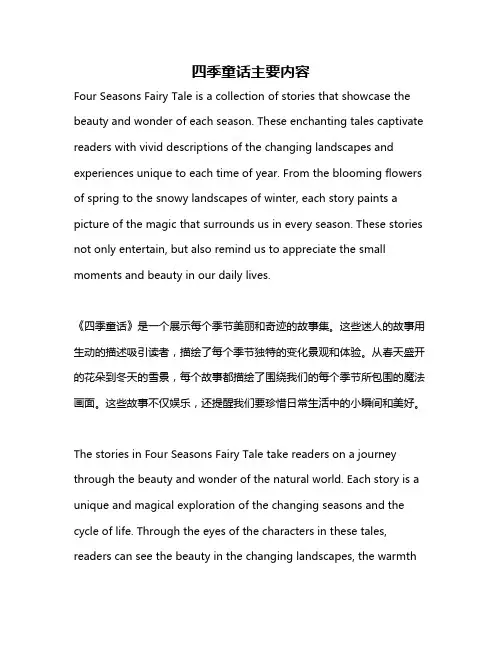 四季童话主要内容

Four Seasons Fairy Tale is a collection of stories that showcase the beauty and wonder of each season. These enchanting tales captivate readers with vivid descriptions of the changing landscapes and experiences unique to each time of year. From the blooming flowers of spring to the snowy landscapes of winter, each story paints a picture of the magic that surrounds us in every season. These stories not only entertain, but also remind us to appreciate the small moments and beauty in our daily lives.

《四季童话》是一个展示每个季节美丽和奇迹的故事集。这些迷人的故事用生动的描述吸引读者，描绘了每个季节独特的变化景观和体验。从春天盛开的花朵到冬天的雪景，每个故事都描绘了围绕我们的每个季节所包围的魔法画面。这些故事不仅娱乐，还提醒我们要珍惜日常生活中的小瞬间和美好。

The stories in Four Seasons Fairy Tale take readers on a journey through the beauty and wonder of the natural world. Each story is a unique and magical exploration of the changing seasons and the cycle of life. Through the eyes of the characters in these tales, readers can see the beauty in the changing landscapes, the warmth